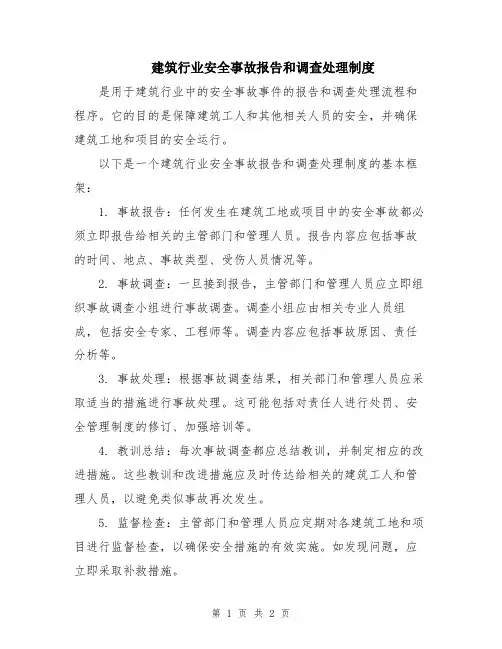 建筑行业安全事故报告和调查处理制度

是用于建筑行业中的安全事故事件的报告和调查处理流程和程序。它的目的是保障建筑工人和其他相关人员的安全，并确保建筑工地和项目的安全运行。

以下是一个建筑行业安全事故报告和调查处理制度的基本框架：

1. 事故报告：任何发生在建筑工地或项目中的安全事故都必须立即报告给相关的主管部门和管理人员。报告内容应包括事故的时间、地点、事故类型、受伤人员情况等。

2. 事故调查：一旦接到报告，主管部门和管理人员应立即组织事故调查小组进行事故调查。调查小组应由相关专业人员组成，包括安全专家、工程师等。调查内容应包括事故原因、责任分析等。

3. 事故处理：根据事故调查结果，相关部门和管理人员应采取适当的措施进行事故处理。这可能包括对责任人进行处罚、安全管理制度的修订、加强培训等。

4. 教训总结：每次事故调查都应总结教训，并制定相应的改进措施。这些教训和改进措施应及时传达给相关的建筑工人和管理人员，以避免类似事故再次发生。

5. 监督检查：主管部门和管理人员应定期对各建筑工地和项目进行监督检查，以确保安全措施的有效实施。如发现问题，应立即采取补救措施。

第 1 页 共 2 页